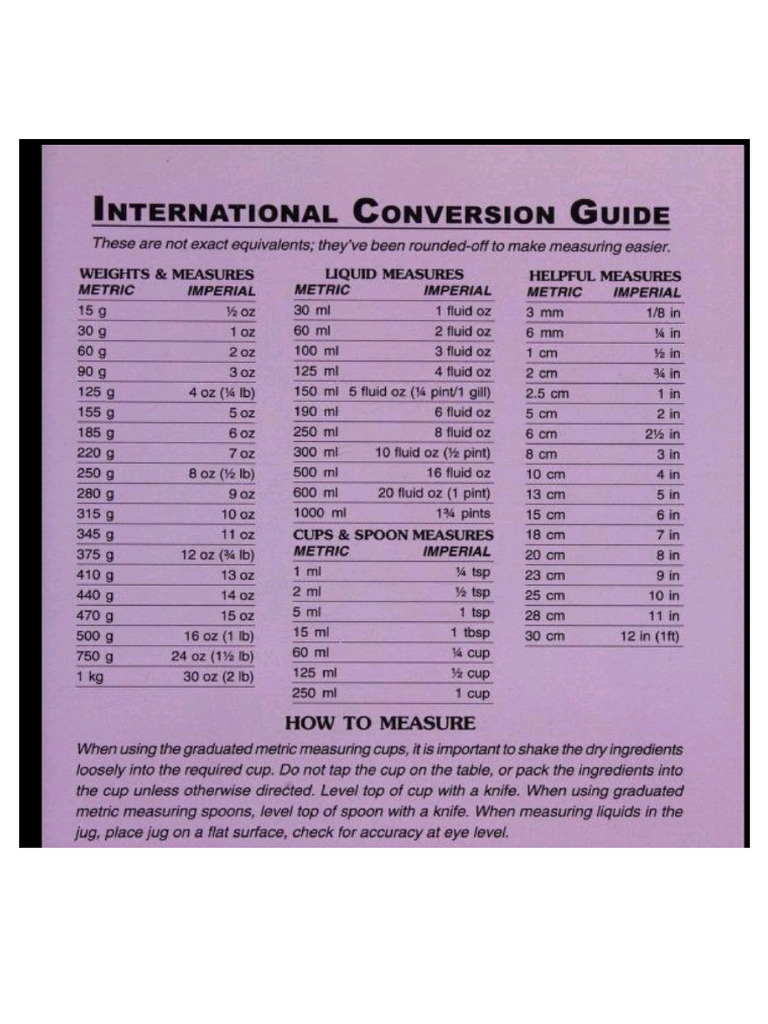 INTERNATIONAL CONVERSION GUIDE

These are not exact equivalents; they've been rounded-off to make measuring easier.

WEIGHTS & MEASURES

| METRIC | IMPERIAL |
|---|---|
| 15 g | ½ oz |
| 30 g | 1 oz |
| 60 g | 2 oz |
| 90 g | 3 oz |
| 125 g | 4 oz (¼ lb) |
| 155 g | 5 oz |
| 185 g | 6 oz |
| 220 g | 7 oz |
| 250 g | 8 oz (½ lb) |
| 280 g | 9 oz |
| 315 g | 10 oz |
| 345 g | 11 oz |
| 375 g | 12 oz (¾ lb) |
| 410 g | 13 oz |
| 440 g | 14 oz |
| 470 g | 15 oz |
| 500 g | 16 oz (1 lb) |
| 750 g | 24 oz (1½ lb) |
| 1 kg | 30 oz (2 lb) |

LIQUID MEASURES

| METRIC | IMPERIAL |
|---|---|
| 30 ml | 1 fluid oz |
| 60 ml | 2 fluid oz |
| 100 ml | 3 fluid oz |
| 125 ml | 4 fluid oz |
| 150 ml | 5 fluid oz (¼ pint/1 gill) |
| 190 ml | 6 fluid oz |
| 250 ml | 8 fluid oz |
| 300 ml | 10 fluid oz (½ pint) |
| 500 ml | 16 fluid oz |
| 600 ml | 20 fluid oz (1 pint) |
| 1000 ml | 1¾ pints |

CUPS & SPOON MEASURES

| METRIC | IMPERIAL |
|---|---|
| 1 ml | ¼ tsp |
| 2 ml | ½ tsp |
| 5 ml | 1 tsp |
| 15 ml | 1 tbsp |
| 60 ml | ¼ cup |
| 125 ml | ½ cup |
| 250 ml | 1 cup |

HELPFUL MEASURES

| METRIC | IMPERIAL |
|---|---|
| 3 mm | 1/8 in |
| 6 mm | ¼ in |
| 1 cm | ½ in |
| 2 cm | ¾ in |
| 2.5 cm | 1 in |
| 5 cm | 2 in |
| 6 cm | 2½ in |
| 8 cm | 3 in |
| 10 cm | 4 in |
| 13 cm | 5 in |
| 15 cm | 6 in |
| 18 cm | 7 in |
| 20 cm | 8 in |
| 23 cm | 9 in |
| 25 cm | 10 in |
| 28 cm | 11 in |
| 30 cm | 12 in (1ft) |

HOW TO MEASURE

When using the graduated metric measuring cups, it is important to shake the dry ingredients loosely into the required cup. Do not tap the cup on the table, or pack the ingredients into the cup unless otherwise directed. Level top of cup with a knife. When using graduated metric measuring spoons, level top of spoon with a knife. When measuring liquids in the jug, place jug on a flat surface, check for accuracy at eye level.